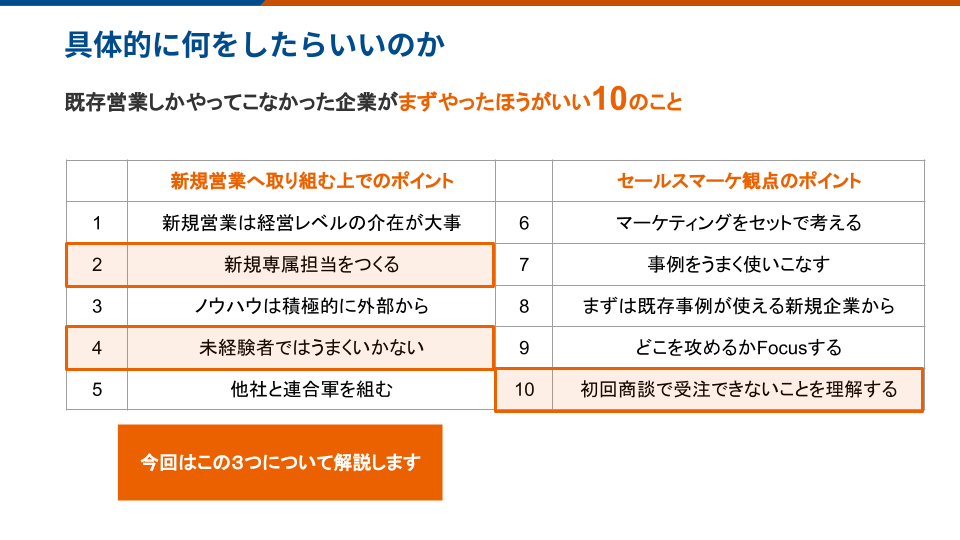 具体的に何をしたらいいのか

既存営業しかやってこなかった企業がまずやったほうがいい10のこと

|  | 新規営業へ取り組む上でのポイント |  | セールスマーケ観点のポイント |
|---|---|---|---|
| 1 | 新規営業は経営レベルの介在が大事 | 6 | マーケティングをセットで考える |
| 2 | 新規専属担当をつくる | 7 | 事例をうまく使いこなす |
| 3 | ノウハウは積極的に外部から | 8 | まずは既存事例が使える新規企業から |
| 4 | 未経験者ではうまくいかない | 9 | どこを攻めるかFocusする |
| 5 | 他社と連合軍を組む | 10 | 初回商談で受注できないことを理解する |

今回はこの3つについて解説します